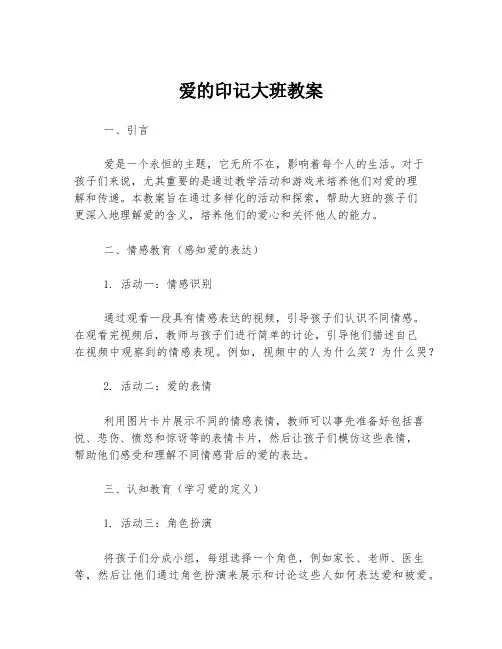 爱的印记大班教案

一、引言

爱是一个永恒的主题，它无所不在，影响着每个人的生活。对于孩子们来说，尤其重要的是通过教学活动和游戏来培养他们对爱的理解和传递。本教案旨在通过多样化的活动和探索，帮助大班的孩子们更深入地理解爱的含义，培养他们的爱心和关怀他人的能力。

二、情感教育（感知爱的表达）

1. 活动一：情感识别

通过观看一段具有情感表达的视频，引导孩子们认识不同情感。在观看完视频后，教师与孩子们进行简单的讨论，引导他们描述自己在视频中观察到的情感表现。例如，视频中的人为什么笑？为什么哭？

2. 活动二：爱的表情

利用图片卡片展示不同的情感表情，教师可以事先准备好包括喜悦、悲伤、愤怒和惊讶等的表情卡片，然后让孩子们模仿这些表情，帮助他们感受和理解不同情感背后的爱的表达。

三、认知教育（学习爱的定义）

1. 活动三：角色扮演

将孩子们分成小组，每组选择一个角色，例如家长、老师、医生等，然后让他们通过角色扮演来展示和讨论这些人如何表达爱和被爱。